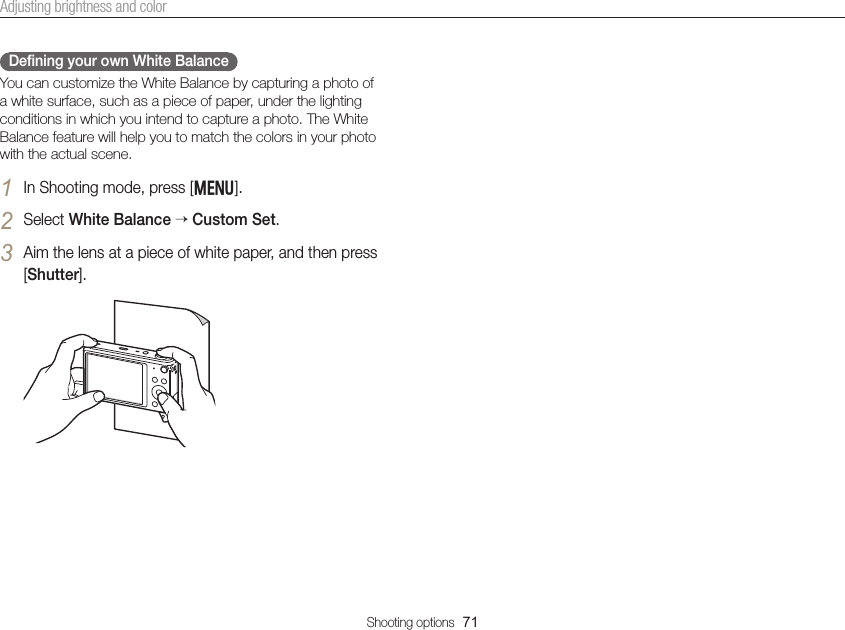 Adjusting brightness and color

Defining your own White Balance

You can customize the White Balance by capturing a photo of a white surface, such as a piece of paper, under the lighting conditions in which you intend to capture a photo. The White Balance feature will help you to match the colors in your photo with the actual scene.

1 In Shooting mode, press [MENU].

2 Select White Balance → Custom Set.

3 Aim the lens at a piece of white paper, and then press [Shutter].

Shooting options 71